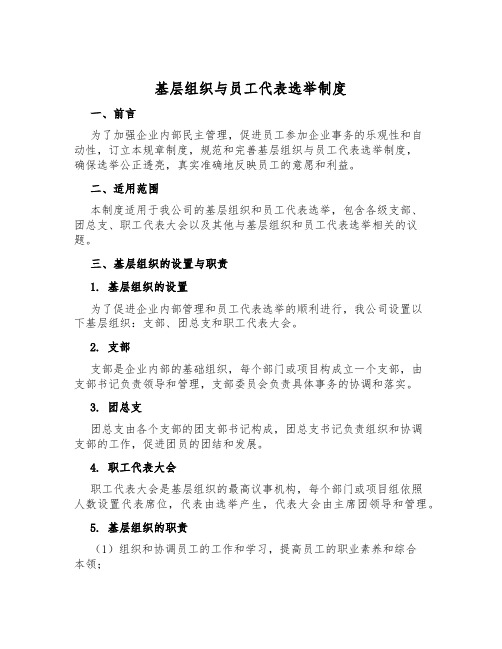 基层组织与员工代表选举制度

一、前言

为了加强企业内部民主管理，促进员工参加企业事务的乐观性和自动性，订立本规章制度，规范和完善基层组织与员工代表选举制度，确保选举公正透亮，真实准确地反映员工的意愿和利益。

二、适用范围

本制度适用于我公司的基层组织和员工代表选举，包含各级支部、团总支、职工代表大会以及其他与基层组织和员工代表选举相关的议题。

三、基层组织的设置与职责

1. 基层组织的设置

为了促进企业内部管理和员工代表选举的顺利进行，我公司设置以下基层组织：支部、团总支和职工代表大会。

2. 支部

支部是企业内部的基础组织，每个部门或项目构成立一个支部，由支部书记负责领导和管理，支部委员会负责具体事务的协调和落实。

3. 团总支

团总支由各个支部的团支部书记构成，团总支书记负责组织和协调支部的工作，促进团员的团结和发展。

4. 职工代表大会

职工代表大会是基层组织的最高议事机构，每个部门或项目组依照人数设置代表席位，代表由选举产生，代表大会由主席团领导和管理。

5. 基层组织的职责

（1）组织和协调员工的工作和学习，提高员工的职业素养和综合本领；